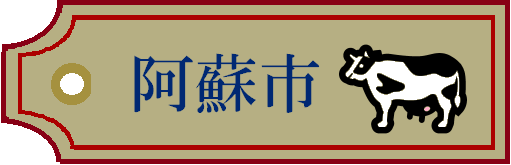 阿蘇市